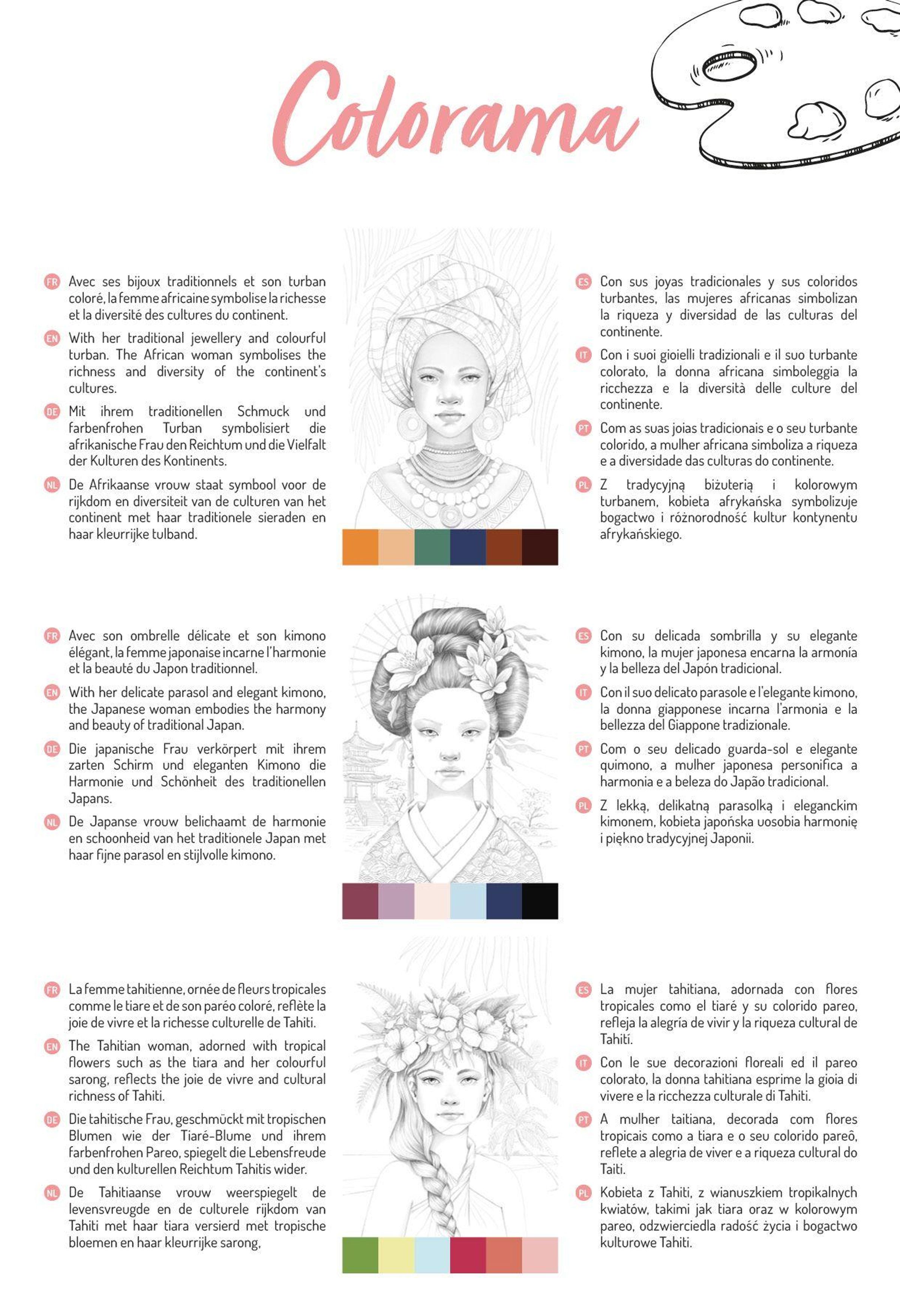 Colorama

FR Avec ses bijoux traditionnels et son turban coloré, la femme africaine symbolise la richesse et la diversité des cultures du continent.

EN With her traditional jewellery and colourful turban. The African woman symbolises the richness and diversity of the continent's cultures.

DE Mit ihrem traditionellen Schmuck und farbenfrohen Turban symbolisiert die afrikanische Frau den Reichtum und die Vielfalt der Kulturen des Kontinents.

NL De Afrikaanse vrouw staat symbool voor de rijkdom en diversiteit van de culturen van het continent met haar traditionele sieraden en haar kleurrijke tulband.

ES Con sus joyas tradicionales y sus coloridos turbantes, las mujeres africanas simbolizan la riqueza y diversidad de las culturas del continente.

IT Con i suoi gioielli tradizionali e il suo turbante colorato, la donna africana simboleggia la ricchezza e la diversità delle culture del continente.

PT Com as suas joias tradicionais e o seu turbante colorido, a mulher africana simboliza a riqueza e a diversidade das culturas do continente.

PL Z tradycyjną biżuterią i kolorowym turbanem, kobieta afrykańska symbolizuje bogactwo i różnorodność kultur kontynentu afrykańskiego.

FR Avec son ombrelle délicate et son kimono élégant, la femme japonaise incarne l'harmonie et la beauté du Japon traditionnel.

EN With her delicate parasol and elegant kimono, the Japanese woman embodies the harmony and beauty of traditional Japan.

DE Die japanische Frau verkörpert mit ihrem zarten Schirm und eleganten Kimono die Harmonie und Schönheit des traditionellen Japans.

NL De Japanse vrouw belichaamt de harmonie en schoonheid van het traditionele Japan met haar fijne parasol en stijlvolle kimono.

ES Con su delicada sombrilla y su elegante kimono, la mujer japonesa encarna la armonía y la belleza del Japón tradicional.

IT Con il suo delicato parasole e l'elegante kimono, la donna giapponese incarna l'armonia e la bellezza del Giappone tradizionale.

PT Com o seu delicado guarda-sol e elegante quimono, a mulher japonesa personifica a harmonia e a beleza do Japão tradicional.

PL Z lekką, delikatną parasolką i eleganckim kimonem, kobieta japońska uosobia harmonię i piękno tradycyjnej Japonii.

FR La femme tahitienne, ornée de fleurs tropicales comme le tiare et de son paréo coloré, reflète la joie de vivre et la richesse culturelle de Tahiti.

EN The Tahitian woman, adorned with tropical flowers such as the tiara and her colourful sarong, reflects the joie de vivre and cultural richness of Tahiti.

DE Die tahitische Frau, geschmückt mit tropischen Blumen wie der Tiaré-Blume und ihrem farbenfrohen Pareo, spiegelt die Lebensfreude und den kulturellen Reichtum Tahitis wider.

NL De Tahitiaanse vrouw weerspiegelt de levensvreugde en de culturele rijkdom van Tahiti met haar tiara versierd met tropische bloemen en haar kleurrijke sarong,

ES La mujer tahitiana, adornada con flores tropicales como el tiaré y su colorido pareo, refleja la alegría de vivir y la riqueza cultural de Tahití.

IT Con le sue decorazioni floreali ed il pareo colorato, la donna tahitiana esprime la gioia di vivere e la ricchezza culturale di Tahiti.

PT A mulher taitiana, decorada com flores tropicais como a tiara e o seu colorido pareô, reflete a alegria de viver e a riqueza cultural do Taiti.

PL Kobieta z Tahiti, z wianuszkiem tropikalnych kwiatów, takimi jak tiara oraz w kolorowym pareo, odzwierciedla radość życia i bogactwo kulturowe Tahiti.